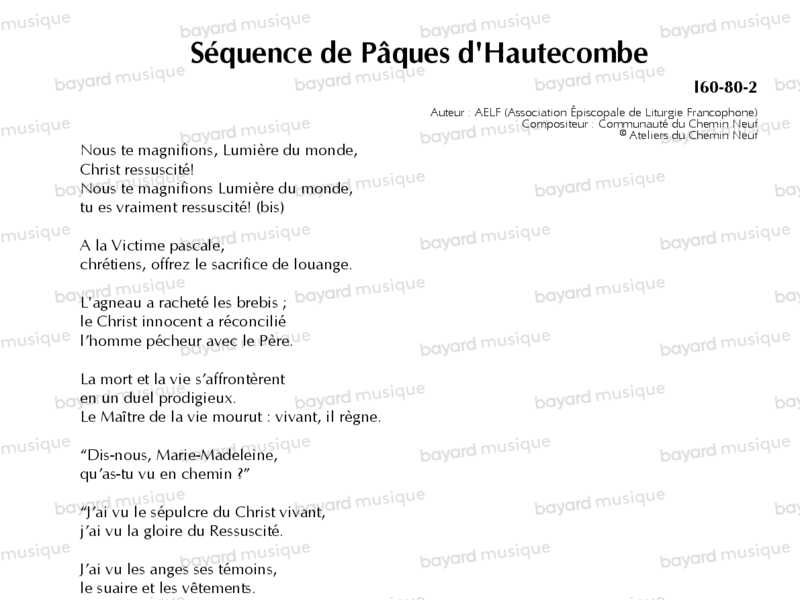 Séquence de Pâques d'Hautecombe

I60-80-2

Auteur : AELF (Association Épiscopale de Liturgie Francophone)
Compositeur : Communauté du Chemin Neuf
© Ateliers du Chemin Neuf

Nous te magnifions, Lumière du monde,
Christ ressuscité!
Nous te magnifions Lumière du monde,
tu es vraiment ressuscité! (bis)

A la Victime pascale,
chrétiens, offrez le sacrifice de louange.

L'agneau a racheté les brebis ;
le Christ innocent a réconcilié
l'homme pécheur avec le Père.

La mort et la vie s'affrontèrent
en un duel prodigieux.
Le Maître de la vie mourut : vivant, il règne.

"Dis-nous, Marie-Madeleine,
qu'as-tu vu en chemin ?"

"J'ai vu le sépulcre du Christ vivant,
j'ai vu la gloire du Ressuscité.

J'ai vu les anges ses témoins,
le suaire et les vêtements.

bayard musique